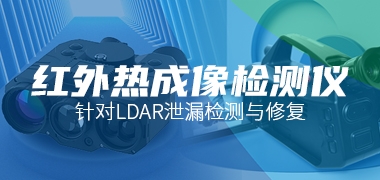 红外热成像检测仪
针对LDAR泄漏检测与修复